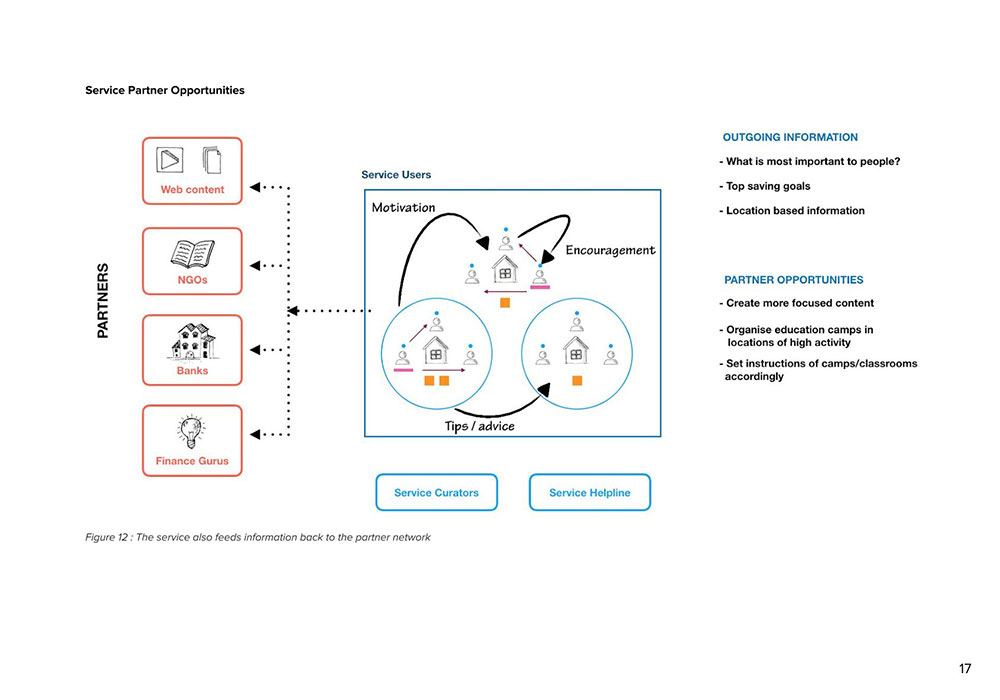 Service Partner Opportunities

PARTNERS

Web content

NGOs

Banks

Finance Gurus

Service Users

Motivation

Encouragement

Tips / advice

Service Curators

Service Helpline

OUTGOING INFORMATION

- What is most important to people?

- Top saving goals

- Location based information

PARTNER OPPORTUNITIES

- Create more focused content

- Organise education camps in locations of high activity

- Set instructions of camps/classrooms accordingly

Figure 12 : The service also feeds information back to the partner network

17